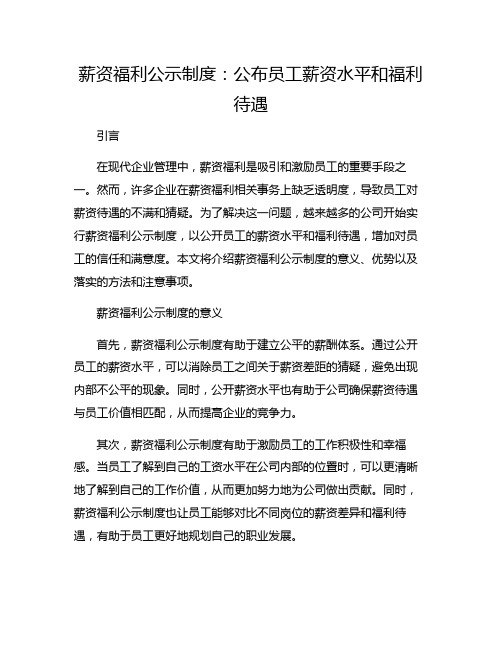 薪资福利公示制度：公布员工薪资水平和福利待遇

引言

在现代企业管理中，薪资福利是吸引和激励员工的重要手段之一。然而，许多企业在薪资福利相关事务上缺乏透明度，导致员工对薪资待遇的不满和猜疑。为了解决这一问题，越来越多的公司开始实行薪资福利公示制度，以公开员工的薪资水平和福利待遇，增加对员工的信任和满意度。本文将介绍薪资福利公示制度的意义、优势以及落实的方法和注意事项。

薪资福利公示制度的意义

首先，薪资福利公示制度有助于建立公平的薪酬体系。通过公开员工的薪资水平，可以消除员工之间关于薪资差距的猜疑，避免出现内部不公平的现象。同时，公开薪资水平也有助于公司确保薪资待遇与员工价值相匹配，从而提高企业的竞争力。

其次，薪资福利公示制度有助于激励员工的工作积极性和幸福感。当员工了解到自己的工资水平在公司内部的位置时，可以更清晰地了解到自己的工作价值，从而更加努力地为公司做出贡献。同时，薪资福利公示制度也让员工能够对比不同岗位的薪资差异和福利待遇，有助于员工更好地规划自己的职业发展。